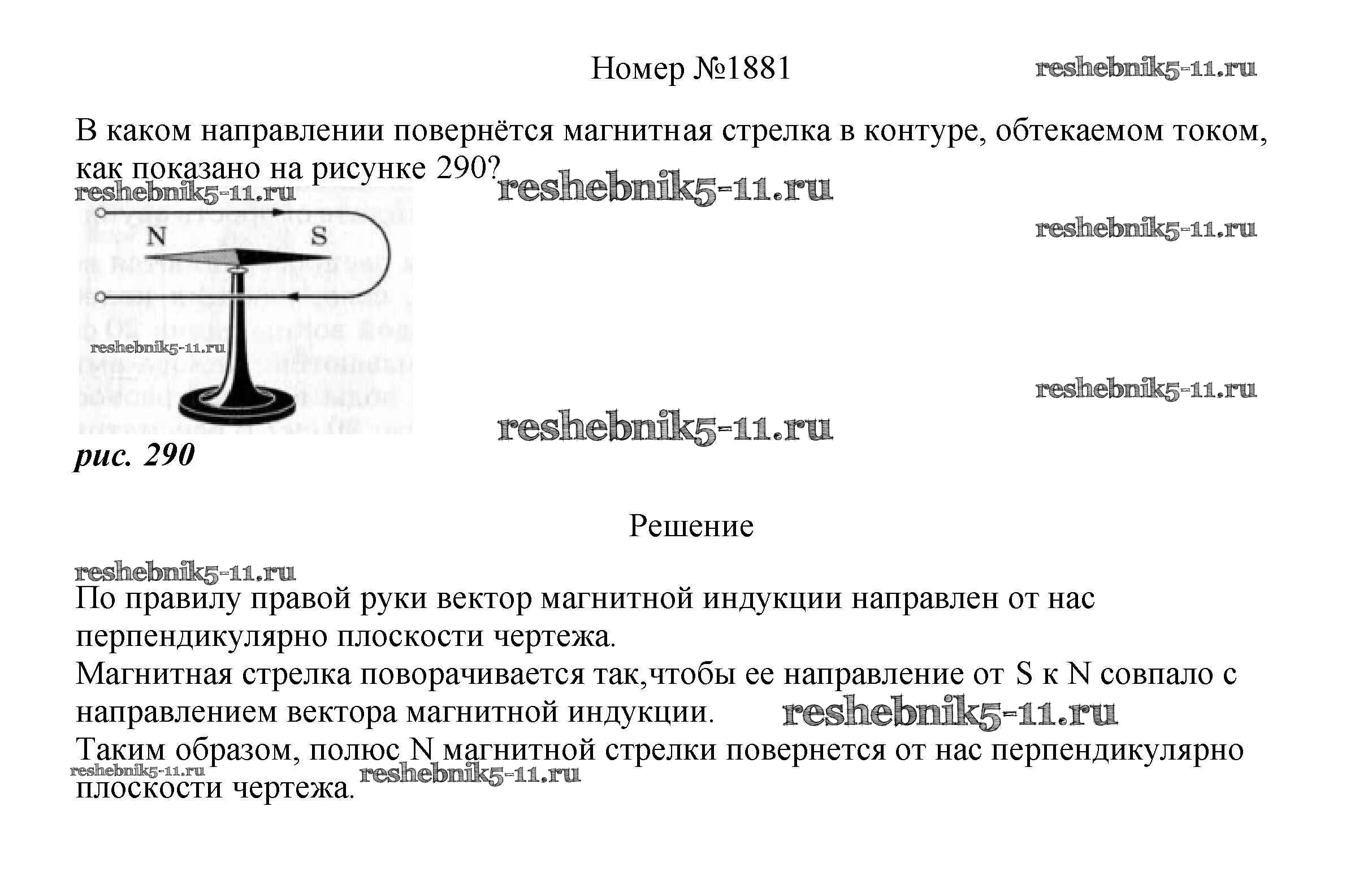 Номер №1881

reshebnik5-11.ru

В каком направлении повернётся магнитная стрелка в контуре, обтекаемом током, как показано на рисунке 290?

reshebnik5-11.ru

reshebnik5-11.ru

reshebnik5-11.ru

N S

reshebnik5-11.ru

reshebnik5-11.ru

reshebnik5-11.ru

рис. 290

Решение

reshebnik5-11.ru

По правилу правой руки вектор магнитной индукции направлен от нас перпендикулярно плоскости чертежа.

Магнитная стрелка поворачивается так,чтобы ее направление от S к N совпало с направлением вектора магнитной индукции. reshebnik5-11.ru

Таким образом, полюс N магнитной стрелки повернется от нас перпендикулярно плоскости чертежа.

reshebnik5-11.ru reshebnik5-11.ru